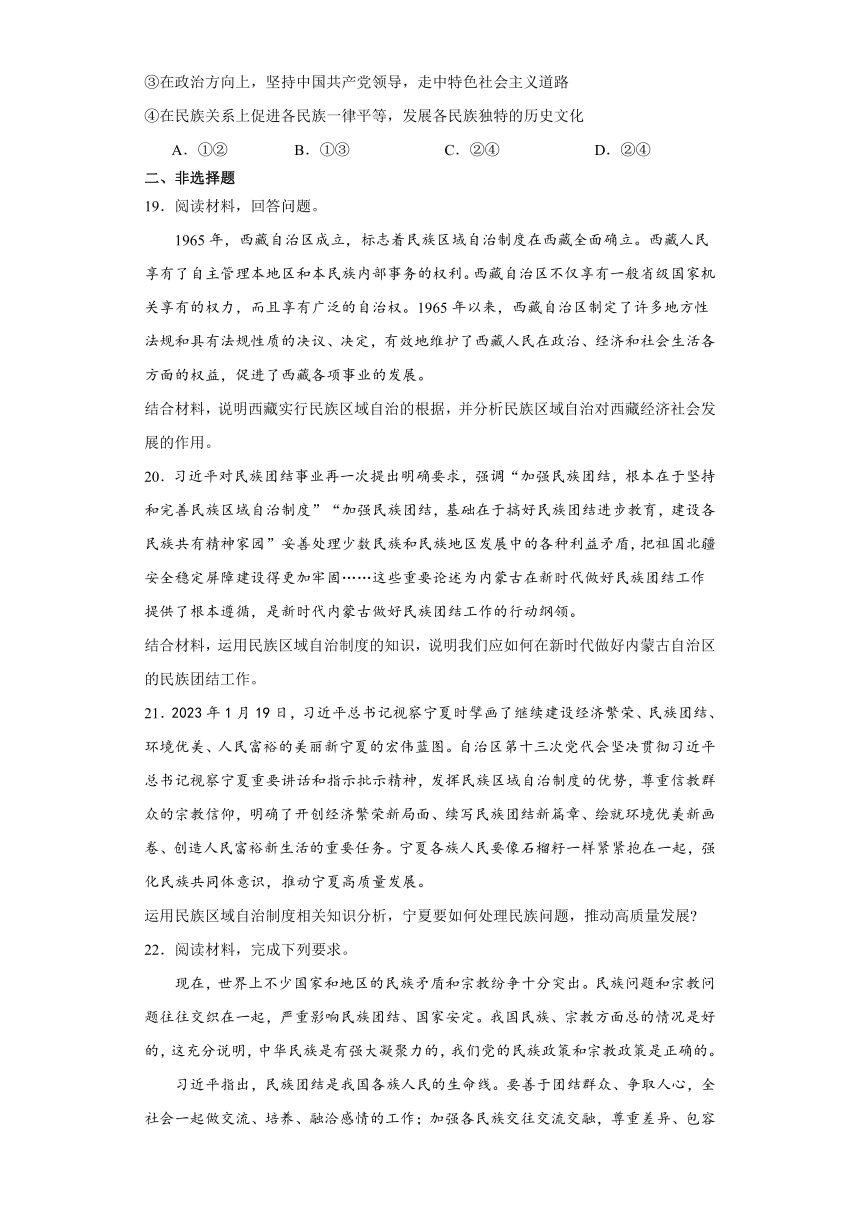 ③在政治方向上，坚持中国共产党领导，走中特色社会主义道路

④在民族关系上促进各民族一律平等，发展各民族独特的历史文化

A．①②　　B．①③　　C．②④　　D．②④

二、非选择题

19．阅读材料，回答问题。

1965 年，西藏自治区成立，标志着民族区域自治制度在西藏全面确立。西藏人民享有了自主管理本地区和本民族内部事务的权利。西藏自治区不仅享有一般省级国家机关享有的权力，而且享有广泛的自治权。1965 年以来，西藏自治区制定了许多地方性法规和具有法规性质的决议、决定，有效地维护了西藏人民在政治、经济和社会生活各方面的权益，促进了西藏各项事业的发展。

结合材料，说明西藏实行民族区域自治的根据，并分析民族区域自治对西藏经济社会发展的作用。

20．习近平对民族团结事业再一次提出明确要求，强调“加强民族团结，根本在于坚持和完善民族区域自治制度”“加强民族团结，基础在于搞好民族团结进步教育，建设各民族共有精神家园”妥善处理少数民族和民族地区发展中的各种利益矛盾，把祖国北疆安全稳定屏障建设得更加牢固……这些重要论述为内蒙古在新时代做好民族团结工作提供了根本遵循，是新时代内蒙古做好民族团结工作的行动纲领。

结合材料，运用民族区域自治制度的知识，说明我们应如何在新时代做好内蒙古自治区的民族团结工作。

21．2023 年 1 月 19 日，习近平总书记视察宁夏时擘画了继续建设经济繁荣、民族团结、环境优美、人民富裕的美丽新宁夏的宏伟蓝图。自治区第十三次党代会坚决贯彻习近平总书记视察宁夏重要讲话和指示批示精神，发挥民族区域自治制度的优势，尊重信教群众的宗教信仰，明确了开创经济繁荣新局面、续写民族团结新篇章、绘就环境优美新画卷、创造人民富裕新生活的重要任务。宁夏各族人民要像石榴籽一样紧紧抱在一起，强化民族共同体意识，推动宁夏高质量发展。

运用民族区域自治制度相关知识分析，宁夏要如何处理民族问题，推动高质量发展?

22．阅读材料，完成下列要求。

现在，世界上不少国家和地区的民族矛盾和宗教纷争十分突出。民族问题和宗教问题往往交织在一起，严重影响民族团结、国家安定。我国民族、宗教方面总的情况是好的，这充分说明，中华民族是有强大凝聚力的，我们党的民族政策和宗教政策是正确的。

习近平指出，民族团结是我国各族人民的生命线。要善于团结群众、争取人心，全社会一起做交流、培养、融洽感情的工作；加强各民族交往交流交融，尊重差异、包容